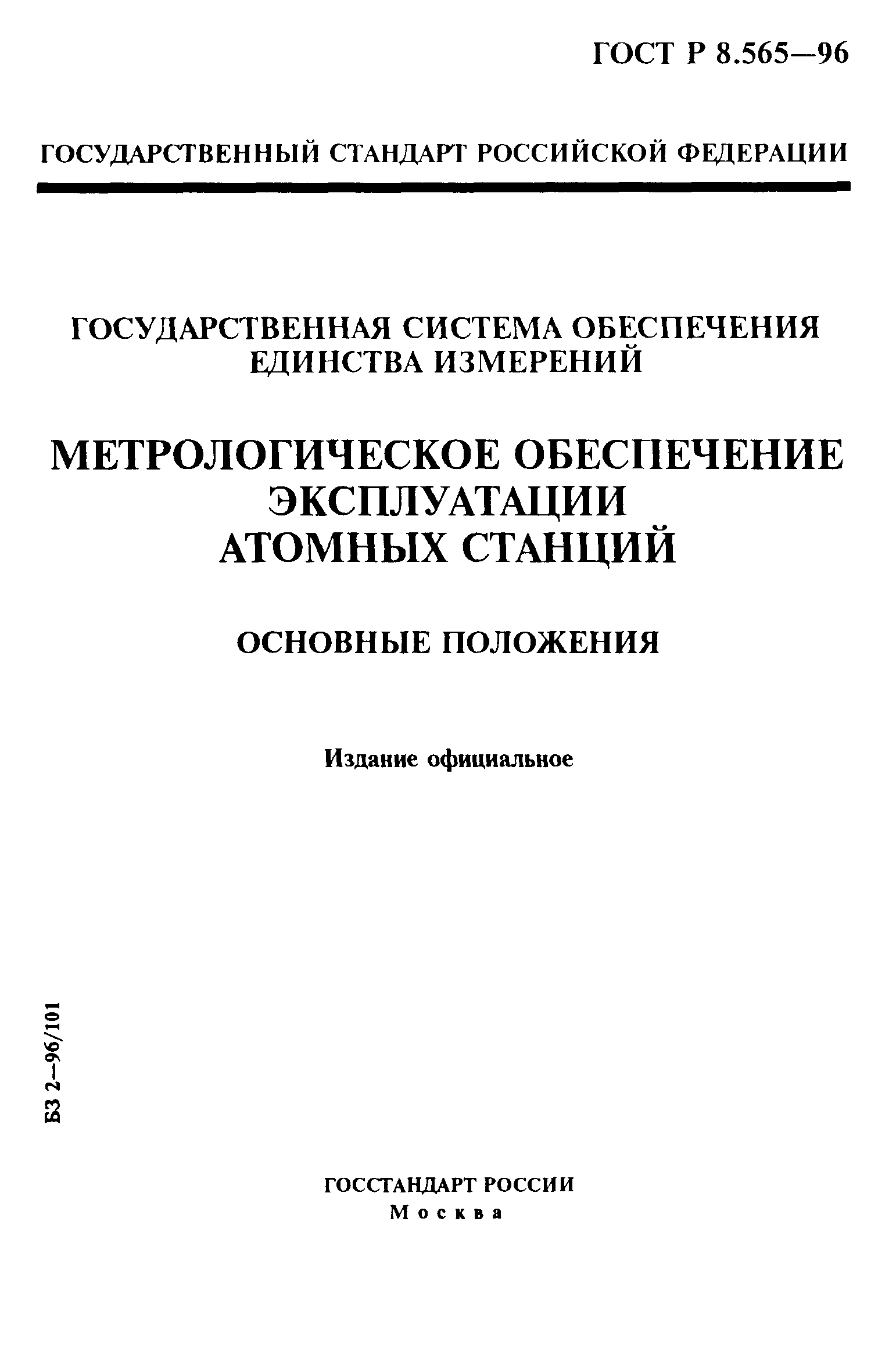 ГОСТ Р 8.565—96

ГОСУДАРСТВЕННЫЙ СТАНДАРТ РОССИЙСКОЙ ФЕДЕРАЦИИ

ГОСУДАРСТВЕННАЯ СИСТЕМА ОБЕСПЕЧЕНИЯ ЕДИНСТВА ИЗМЕРЕНИЙ

МЕТРОЛОГИЧЕСКОЕ ОБЕСПЕЧЕНИЕ ЭКСПЛУАТАЦИИ АТОМНЫХ СТАНЦИЙ

ОСНОВНЫЕ ПОЛОЖЕНИЯ

Издание официальное

БЗ 2—96/101

ГОССТАНДАРТ РОССИИ
Москва